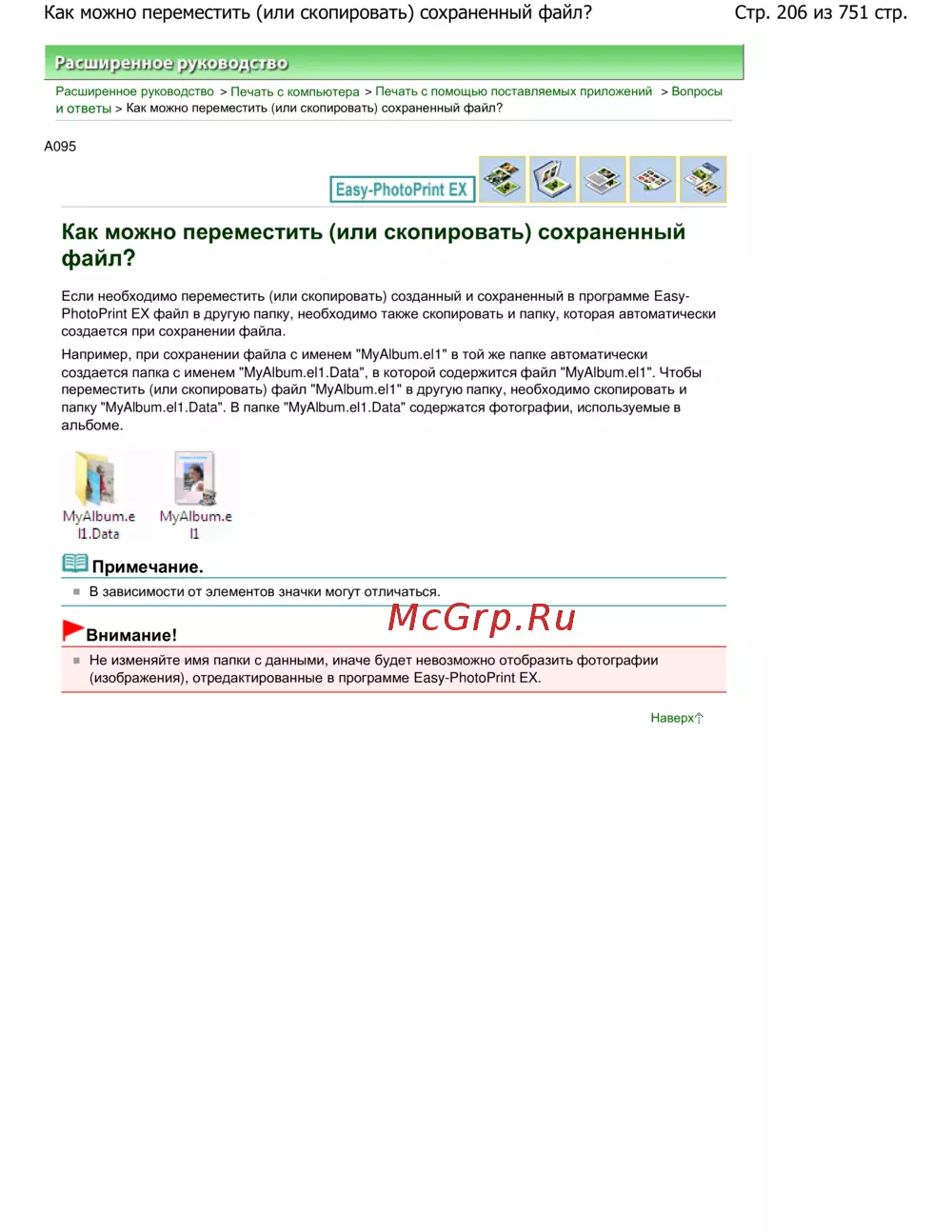 Как можно переместить (или скопировать) сохраненный файл?

Стр. 206 из 751 стр.

Расширенное руководство

Расширенное руководство > Печать с компьютера > Печать с помощью поставляемых приложений > Вопросы и ответы > Как можно переместить (или скопировать) сохраненный файл?

A095

Easy-PhotoPrint EX

Как можно переместить (или скопировать) сохраненный файл?

Если необходимо переместить (или скопировать) созданный и сохраненный в программе Easy-PhotoPrint EX файл в другую папку, необходимо также скопировать и папку, которая автоматически создается при сохранении файла.

Например, при сохранении файла с именем "MyAlbum.el1" в той же папке автоматически создается папка с именем "MyAlbum.el1.Data", в которой содержится файл "MyAlbum.el1". Чтобы переместить (или скопировать) файл "MyAlbum.el1" в другую папку, необходимо скопировать и папку "MyAlbum.el1.Data". В папке "MyAlbum.el1.Data" содержатся фотографии, используемые в альбоме.

MyAlbum.el1.Data

MyAlbum.el1

Примечание.

В зависимости от элементов значки могут отличаться.

McGrp.Ru

Внимание!

Не изменяйте имя папки с данными, иначе будет невозможно отобразить фотографии (изображения), отредактированные в программе Easy-PhotoPrint EX.

Наверх